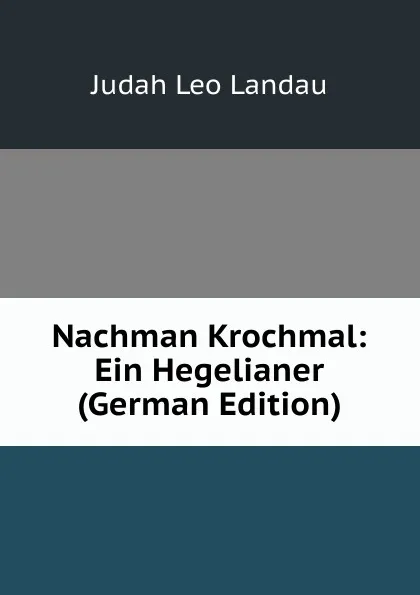 Judah Leo Landau

Nachman Krochmal: Ein Hegelianer (German Edition)